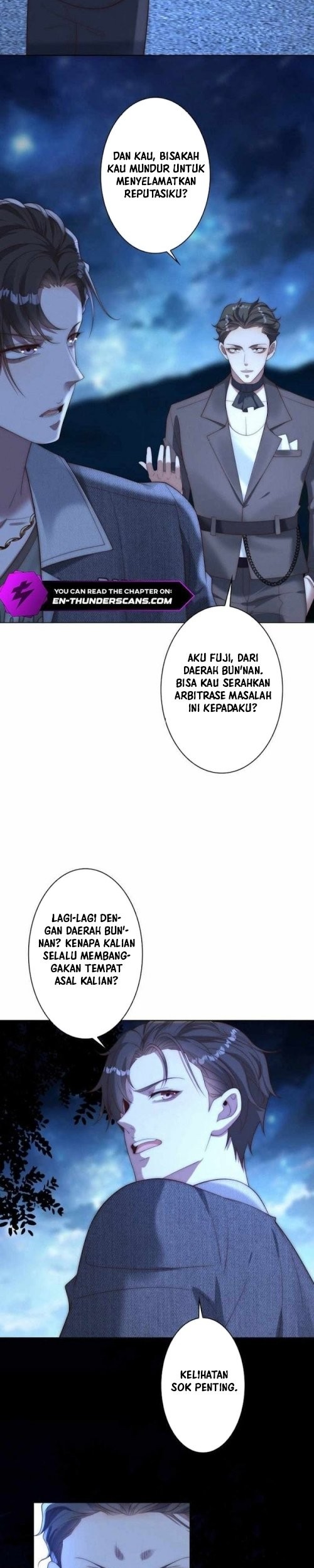 DAN KAU, BISAKAH KAU MUNDUR UNTUK MENYELAMATKAN REPUTASIKU?

YOU CAN READ THE CHAPTER ON:
EN-THUNDERSCANS.COM

AKU FUJI, DARI DAERAH BUN'NAN. BISA KAU SERAHKAN ARBITRASE MASALAH INI KEPADAKU?

LAGI-LAGI DENGAN DAERAH BUN'NAN? KENAPA KALIAN SELALU MEMBANGGAKAN TEMPAT ASAL KALIAN?

KELIHATAN SOK PENTING.